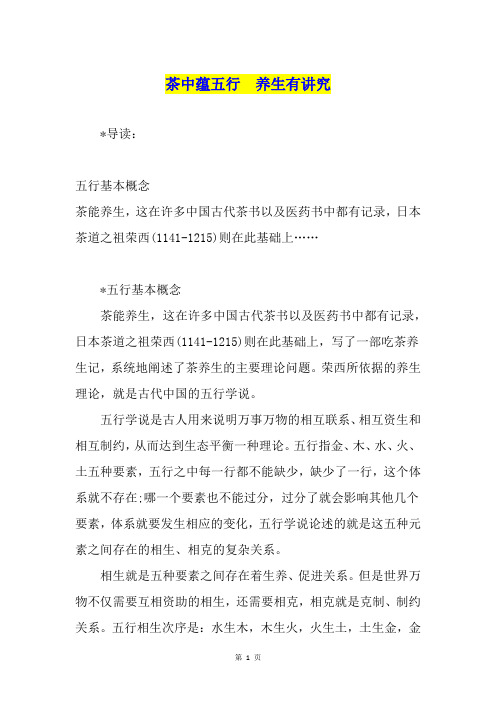 茶中蕴五行　养生有讲究

*导读：

五行基本概念
茶能养生，这在许多中国古代茶书以及医药书中都有记录，日本茶道之祖荣西(1141-1215)则在此基础上……

*五行基本概念

茶能养生，这在许多中国古代茶书以及医药书中都有记录，日本茶道之祖荣西(1141-1215)则在此基础上，写了一部吃茶养生记，系统地阐述了茶养生的主要理论问题。荣西所依据的养生理论，就是古代中国的五行学说。

五行学说是古人用来说明万事万物的相互联系、相互资生和相互制约，从而达到生态平衡一种理论。五行指金、木、水、火、土五种要素，五行之中每一行都不能缺少，缺少了一行，这个体系就不存在;哪一个要素也不能过分，过分了就会影响其他几个要素，体系就要发生相应的变化，五行学说论述的就是这五种元素之间存在的相生、相克的复杂关系。

相生就是五种要素之间存在着生养、促进关系。但是世界万物不仅需要互相资助的相生，还需要相克，相克就是克制、制约关系。五行相生次序是：水生木，木生火，火生土，土生金，金

第 1 页